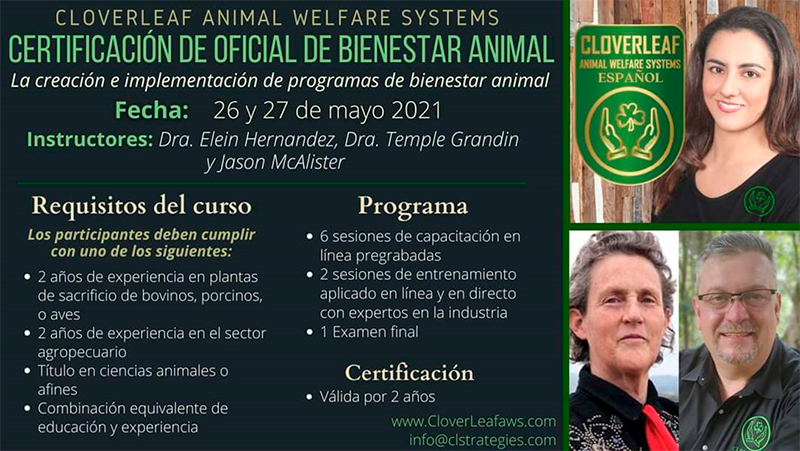 CLOVERLEAF ANIMAL WELFARE SYSTEMS

CERTIFICACIÓN DE OFICIAL DE BIENESTAR ANIMAL

La creación e implementación de programas de bienestar animal

Fecha: 26 y 27 de mayo 2021

Instructores: Dra. Elein Hernandez, Dra. Temple Grandin y Jason McAlister

Requisitos del curso

Los participantes deben cumplir con uno de los siguientes:

• 2 años de experiencia en plantas de sacrificio de bovinos, porcinos, o aves
• 2 años de experiencia en el sector agropecuario
• Título en ciencias animales o afines
• Combinación equivalente de educación y experiencia

Programa

• 6 sesiones de capacitación en línea pregrabadas
• 2 sesiones de entrenamiento aplicado en línea y en directo con expertos en la industria
• 1 Examen final

Certificación

• Válida por 2 años

www.CloverLeafaws.com
info@clstrategies.com

CLOVERLEAF
ANIMAL WELFARE SYSTEMS
ESPAÑOL